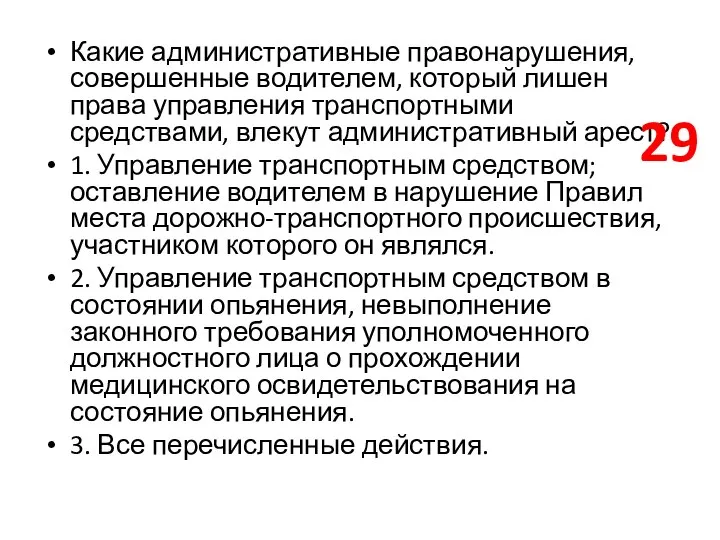 • Какие административные правонарушения, совершенные водителем, который лишен права управления транспортными средствами, влекут административный арест?

29

• 1. Управление транспортным средством; оставление водителем в нарушение Правил места дорожно-транспортного происшествия, участником которого он являлся.

• 2. Управление транспортным средством в состоянии опьянения, невыполнение законного требования уполномоченного должностного лица о прохождении медицинского освидетельствования на состояние опьянения.

• 3. Все перечисленные действия.